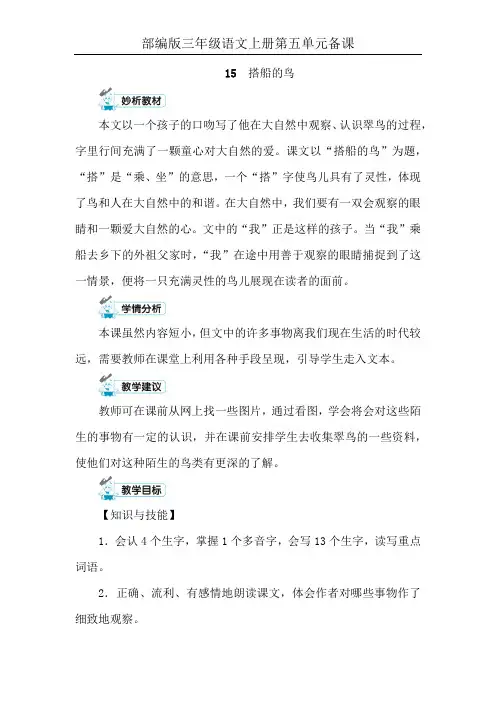 部编版三年级语文上册第五单元备课

15 搭船的鸟

妙析教材

本文以一个孩子的口吻写了他在大自然中观察、认识翠鸟的过程，字里行间充满了一颗童心对大自然的爱。课文以“搭船的鸟”为题，“搭”是“乘、坐”的意思，一个“搭”字使鸟儿具有了灵性，体现了鸟和人在大自然中的和谐。在大自然中，我们要有一双会观察的眼睛和一颗爱大自然的心。文中的“我”正是这样的孩子。当“我”乘船去乡下的外祖父家时，“我”在途中用善于观察的眼睛捕捉到了这一情景，便将一只充满灵性的鸟儿展现在读者的面前。

学情分析

本课虽然内容短小，但文中的许多事物离我们现在生活的时代较远，需要教师在课堂上利用各种手段呈现，引导学生走入文本。

教学建议

教师可在课前从网上找一些图片，通过看图，学会将会对这些陌生的事物有一定的认识，并在课前安排学生去收集翠鸟的一些资料，使他们对这种陌生的鸟类有更深的了解。

教学目标

【知识与技能】

1．会认 4 个生字，掌握 1 个多音字，会写 13 个生字，读写重点词语。

2．正确、流利、有感情地朗读课文，体会作者对哪些事物作了细致地观察。